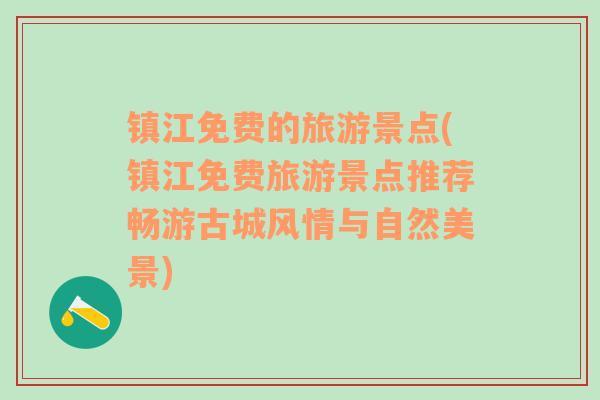 镇江免费的旅游景点(镇江免费旅游景点推荐畅游古城风情与自然美景)